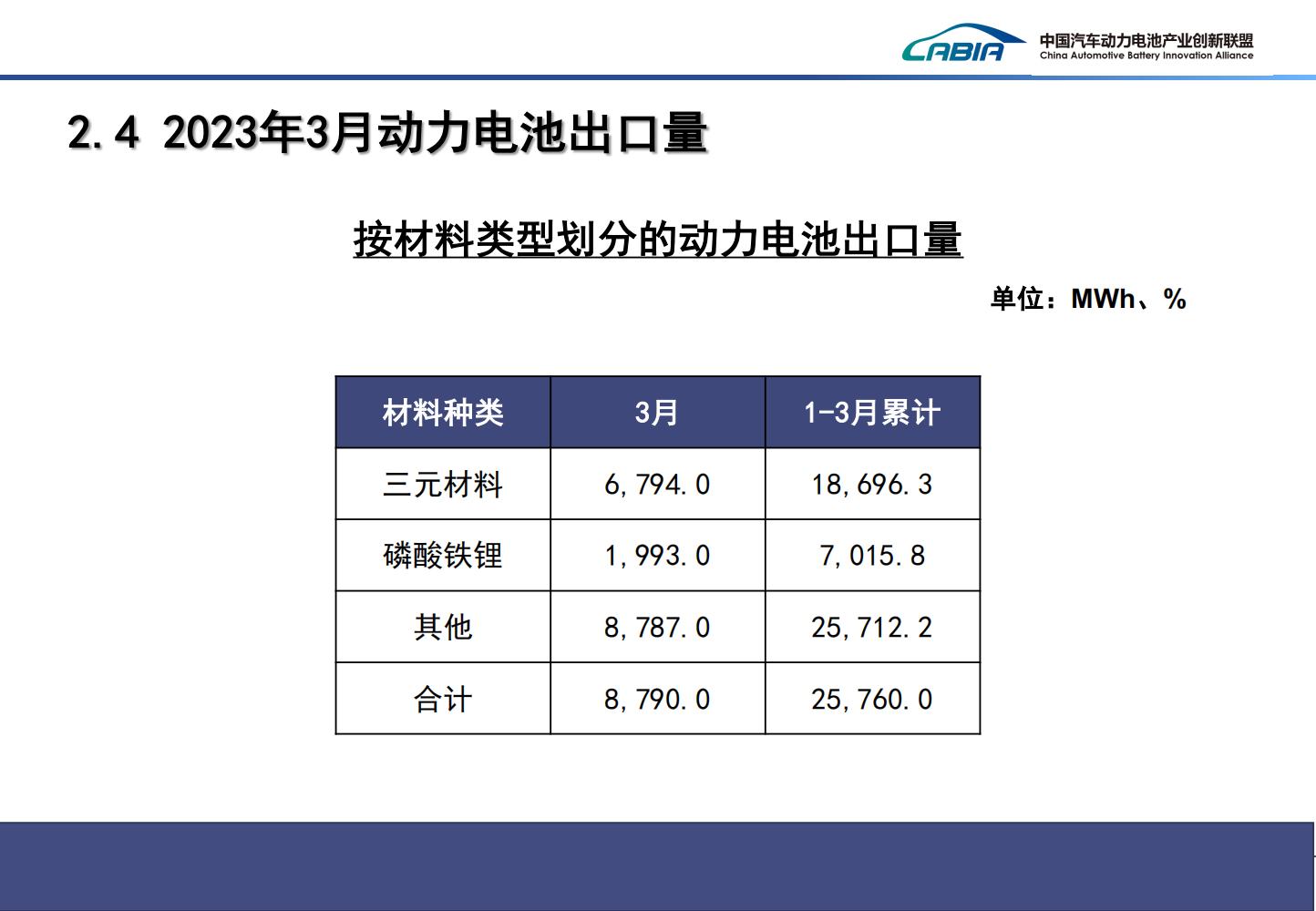 CABIA 中国汽车动力电池产业创新联盟
China Automotive Battery Innovation Alliance

2.4 2023年3月动力电池出口量

按材料类型划分的动力电池出口量

单位：MWh、%

| 材料种类 | 3月 | 1-3月累计 |
|---|---|---|
| 三元材料 | 6,794.0 | 18,696.3 |
| 磷酸铁锂 | 1,993.0 | 7,015.8 |
| 其他 | 8,787.0 | 25,712.2 |
| 合计 | 8,790.0 | 25,760.0 |